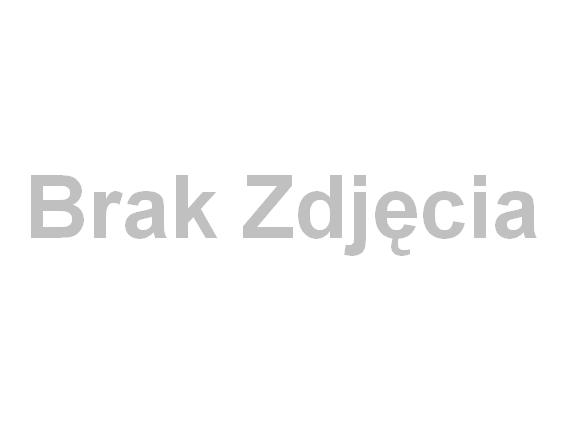 Brak Zdjęcia